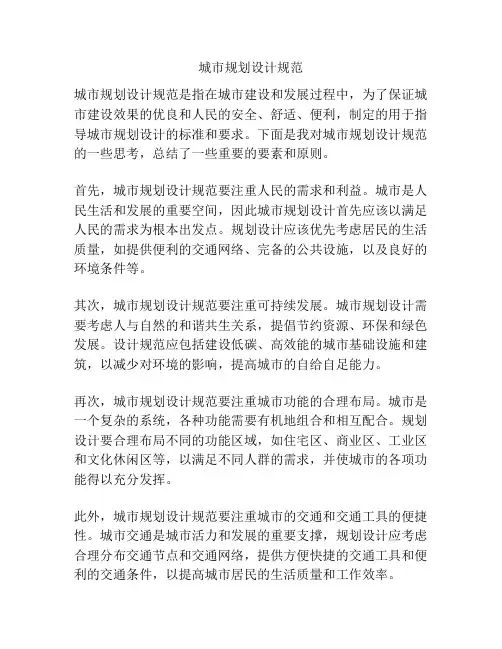 城市规划设计规范

城市规划设计规范是指在城市建设和发展过程中，为了保证城市建设效果的优良和人民的安全、舒适、便利，制定的用于指导城市规划设计的标准和要求。下面是我对城市规划设计规范的一些思考，总结了一些重要的要素和原则。

首先，城市规划设计规范要注重人民的需求和利益。城市是人民生活和发展的重要空间，因此城市规划设计首先应该以满足人民的需求为根本出发点。规划设计应该优先考虑居民的生活质量，如提供便利的交通网络、完备的公共设施，以及良好的环境条件等。

其次，城市规划设计规范要注重可持续发展。城市规划设计需要考虑人与自然的和谐共生关系，提倡节约资源、环保和绿色发展。设计规范应包括建设低碳、高效能的城市基础设施和建筑，以减少对环境的影响，提高城市的自给自足能力。

再次，城市规划设计规范要注重城市功能的合理布局。城市是一个复杂的系统，各种功能需要有机地组合和相互配合。规划设计要合理布局不同的功能区域，如住宅区、商业区、工业区和文化休闲区等，以满足不同人群的需求，并使城市的各项功能得以充分发挥。

此外，城市规划设计规范要注重城市的交通和交通工具的便捷性。城市交通是城市活力和发展的重要支撑，规划设计应考虑合理分布交通节点和交通网络，提供方便快捷的交通工具和便利的交通条件，以提高城市居民的生活质量和工作效率。